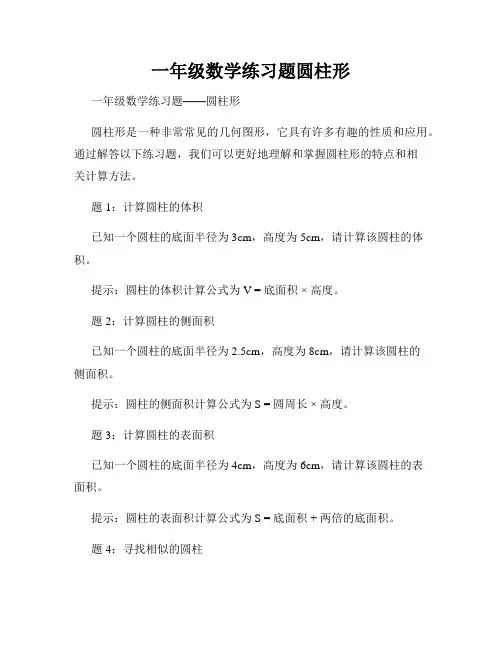 一年级数学练习题圆柱形

一年级数学练习题——圆柱形

圆柱形是一种非常常见的几何图形，它具有许多有趣的性质和应用。通过解答以下练习题，我们可以更好地理解和掌握圆柱形的特点和相关计算方法。

题 1：计算圆柱的体积

已知一个圆柱的底面半径为 3cm，高度为 5cm，请计算该圆柱的体积。

提示：圆柱的体积计算公式为 V = 底面积 × 高度。

题 2：计算圆柱的侧面积

已知一个圆柱的底面半径为 2.5cm，高度为 8cm，请计算该圆柱的侧面积。

提示：圆柱的侧面积计算公式为 S = 圆周长 × 高度。

题 3：计算圆柱的表面积

已知一个圆柱的底面半径为 4cm，高度为 6cm，请计算该圆柱的表面积。

提示：圆柱的表面积计算公式为 S = 底面积 + 两倍的底面积。

题 4：寻找相似的圆柱